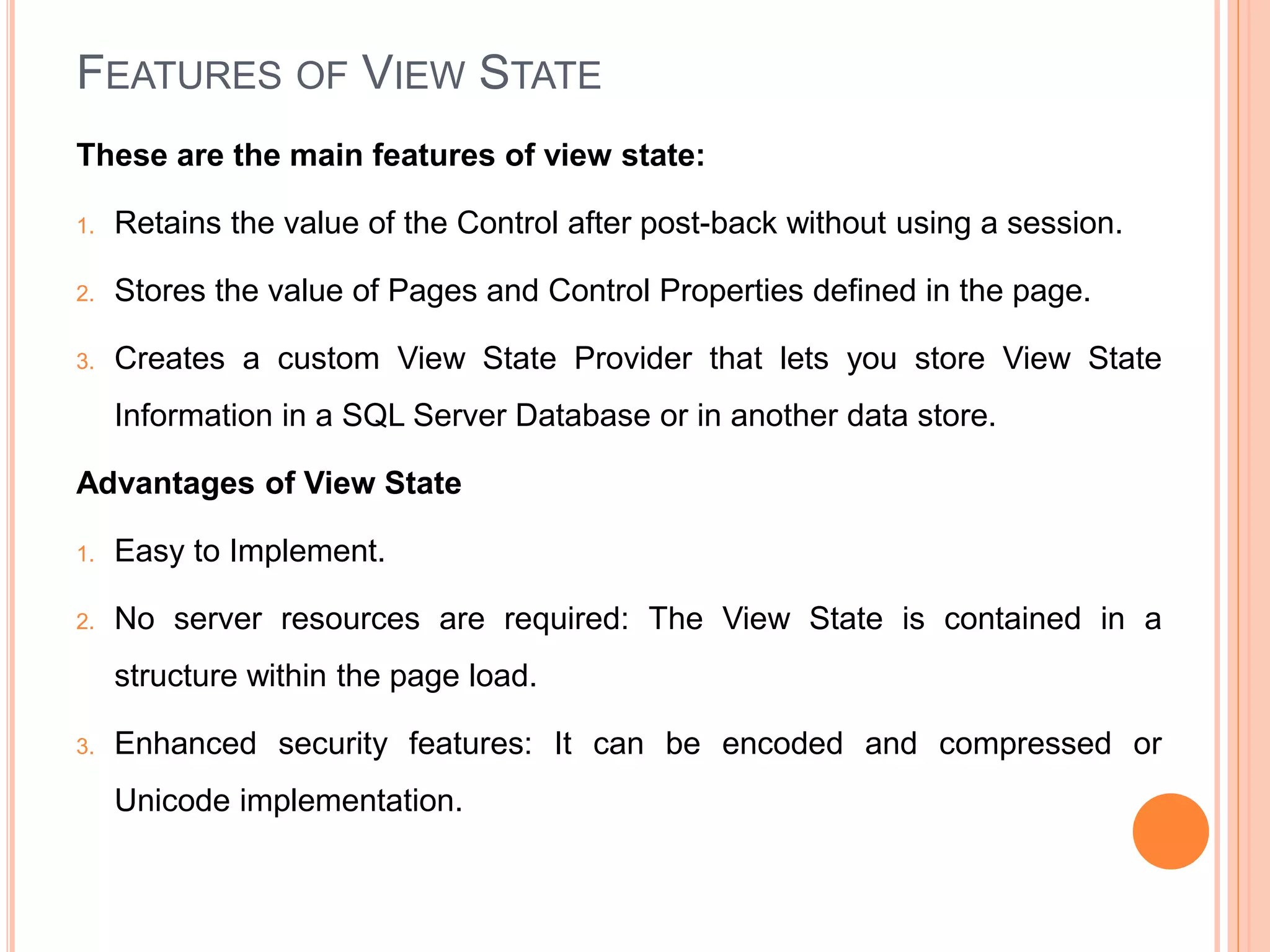 FEATURES OF VIEW STATE

These are the main features of view state:

1. Retains the value of the Control after post-back without using a session.
2. Stores the value of Pages and Control Properties defined in the page.
3. Creates a custom View State Provider that lets you store View State Information in a SQL Server Database or in another data store.

Advantages of View State

1. Easy to Implement.
2. No server resources are required: The View State is contained in a structure within the page load.
3. Enhanced security features: It can be encoded and compressed or Unicode implementation.